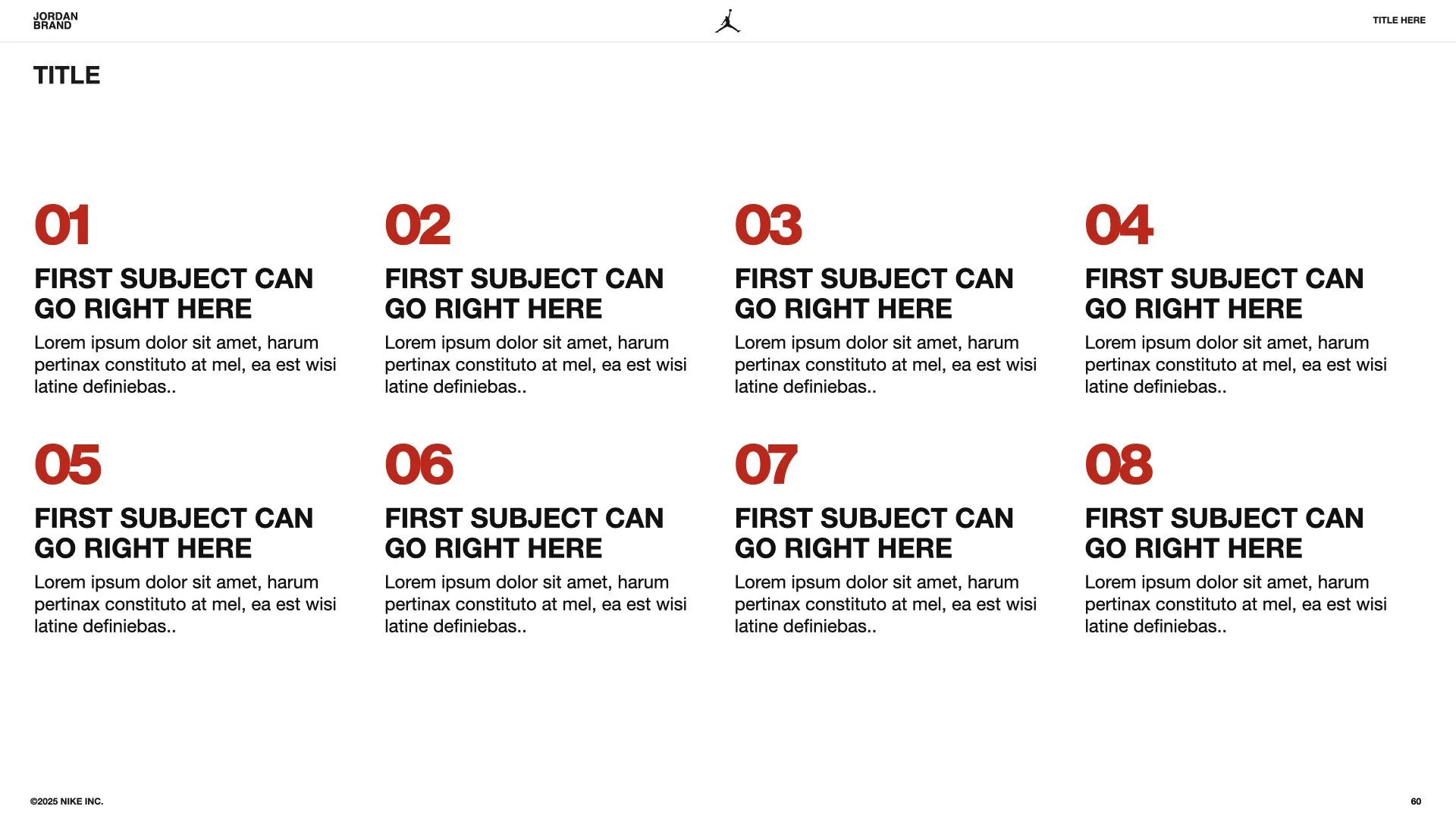 JORDAN
BRAND

TITLE HERE

TITLE

01

FIRST SUBJECT CAN GO RIGHT HERE

Lorem ipsum dolor sit amet, harum pertinax constituto at mel, ea est wisi latine definiebas..

02

FIRST SUBJECT CAN GO RIGHT HERE

Lorem ipsum dolor sit amet, harum pertinax constituto at mel, ea est wisi latine definiebas..

03

FIRST SUBJECT CAN GO RIGHT HERE

Lorem ipsum dolor sit amet, harum pertinax constituto at mel, ea est wisi latine definiebas..

04

FIRST SUBJECT CAN GO RIGHT HERE

Lorem ipsum dolor sit amet, harum pertinax constituto at mel, ea est wisi latine definiebas..

05

FIRST SUBJECT CAN GO RIGHT HERE

Lorem ipsum dolor sit amet, harum pertinax constituto at mel, ea est wisi latine definiebas..

06

FIRST SUBJECT CAN GO RIGHT HERE

Lorem ipsum dolor sit amet, harum pertinax constituto at mel, ea est wisi latine definiebas..

07

FIRST SUBJECT CAN GO RIGHT HERE

Lorem ipsum dolor sit amet, harum pertinax constituto at mel, ea est wisi latine definiebas..

08

FIRST SUBJECT CAN GO RIGHT HERE

Lorem ipsum dolor sit amet, harum pertinax constituto at mel, ea est wisi latine definiebas..

©2025 NIKE INC.

60